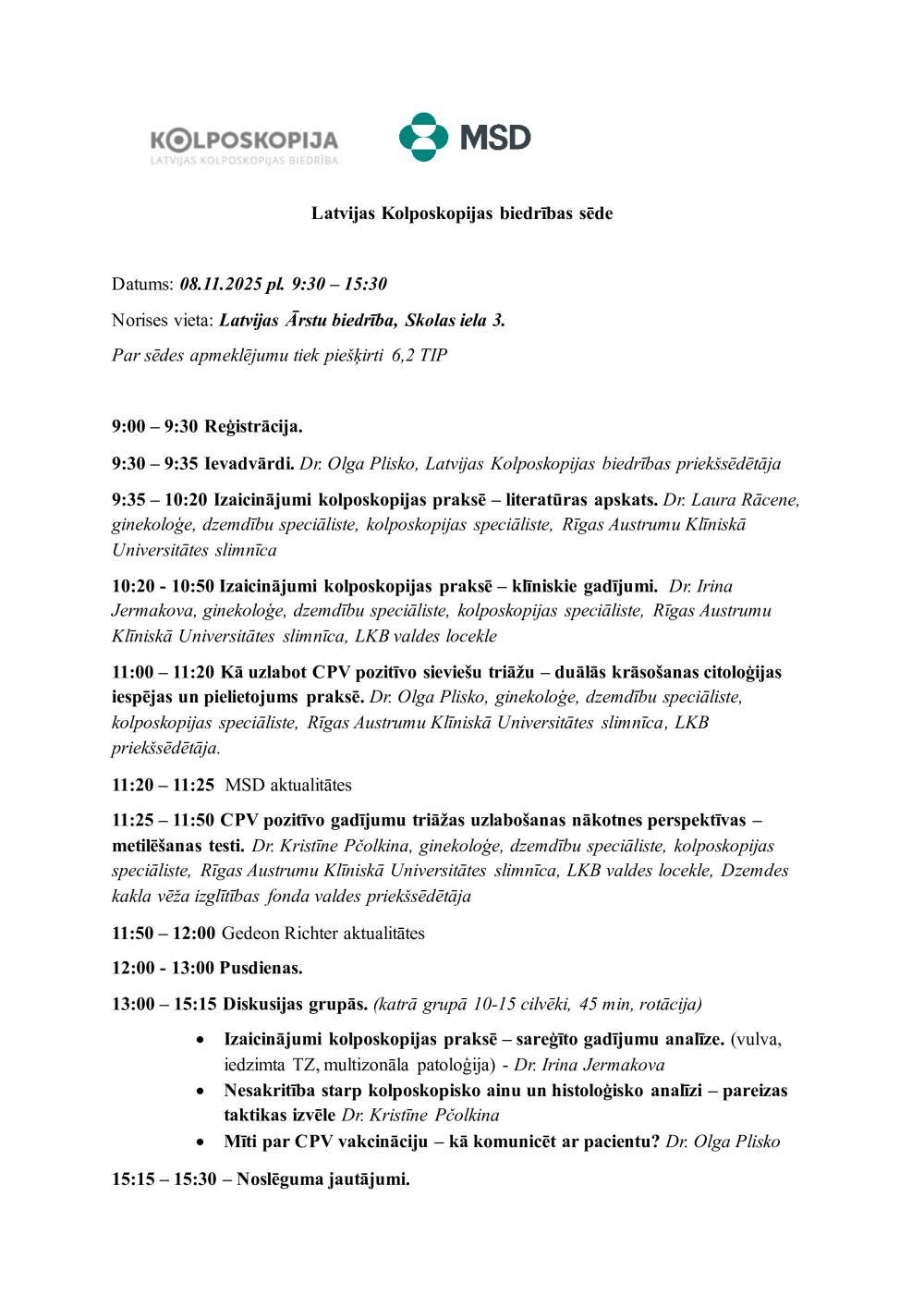 KOLPOSKOPIJA
LATVIJAS KOLPOSKOPIJAS BIEDRĪBA

MSD

Latvijas Kolposkopijas biedrības sēde

Datums: 08.11.2025 pl. 9:30 – 15:30

Norises vieta: Latvijas Ārstu biedrība, Skolas iela 3.

Par sēdes apmeklējumu tiek piešķirti 6,2 TIP

9:00 – 9:30 Reģistrācija.

9:30 – 9:35 Ievadvārdi. Dr. Olga Plisko, Latvijas Kolposkopijas biedrības priekšsēdētāja

9:35 – 10:20 Izaicinājumi kolposkopijas praksē – literatūras apskats. Dr. Laura Rācene, ginekoloģe, dzemdību speciāliste, kolposkopijas speciāliste, Rīgas Austrumu Klīniskā Universitātes slimnīca

10:20 - 10:50 Izaicinājumi kolposkopijas praksē – klīniskie gadījumi. Dr. Irina Jermakova, ginekoloģe, dzemdību speciāliste, kolposkopijas speciāliste, Rīgas Austrumu Klīniskā Universitātes slimnīca, LKB valdes locekle

11:00 – 11:20 Kā uzlabot CPV pozitīvo sieviešu triāžu – duālās krāsošanas citoloģijas iespējas un pielietojums praksē. Dr. Olga Plisko, ginekoloģe, dzemdību speciāliste, kolposkopijas speciāliste, Rīgas Austrumu Klīniskā Universitātes slimnīca, LKB priekšsēdētāja.

11:20 – 11:25 MSD aktualitātes

11:25 – 11:50 CPV pozitīvo gadījumu triāžas uzlabošanas nākotnes perspektīvas – metilēšanas testi. Dr. Kristīne Pčolkina, ginekoloģe, dzemdību speciāliste, kolposkopijas speciāliste, Rīgas Austrumu Klīniskā Universitātes slimnīca, LKB valdes locekle, Dzemdes kakla vēža izglītības fonda valdes priekšsēdētāja

11:50 – 12:00 Gedeon Richter aktualitātes

12:00 - 13:00 Pusdienas.

13:00 – 15:15 Diskusijas grupās. (katrā grupā 10-15 cilvēki, 45 min, rotācija)

• Izaicinājumi kolposkopijas praksē – sareģīto gadījumu analīze. (vulva, iedzimta TZ, multizonāla patoloģija) - Dr. Irina Jermakova
• Nesakritība starp kolposkopisko ainu un histoloģisko analīzi – pareizas taktikas izvēle Dr. Kristīne Pčolkina
• Mīti par CPV vakcināciju – kā komunicēt ar pacientu? Dr. Olga Plisko

15:15 – 15:30 – Noslēguma jautājumi.